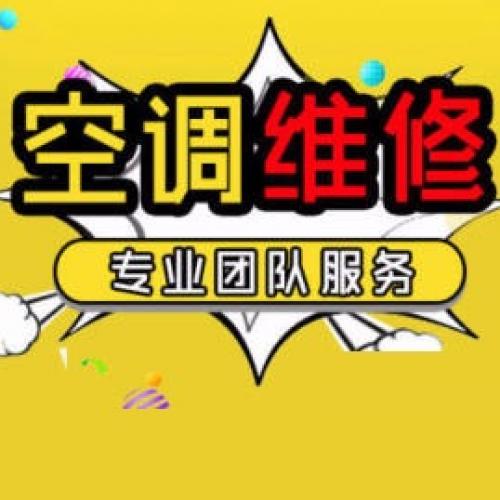 空调维修

专业团队服务